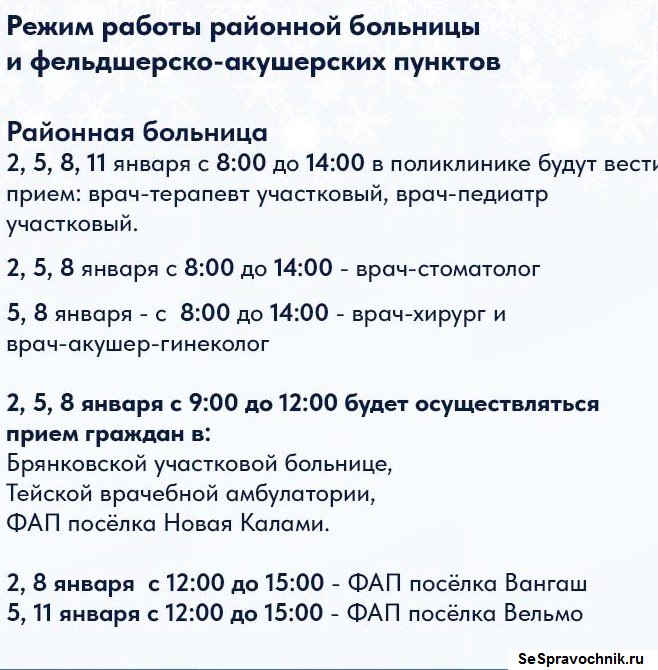 Режим работы районной больницы и фельдшерско-акушерских пунктов

Районная больница
2, 5, 8, 11 января с 8:00 до 14:00 в поликлинике будут вести прием: врач-терапевт участковый, врач-педиатр участковый.

2, 5, 8 января с 8:00 до 14:00 - врач-стоматолог

5, 8 января - с 8:00 до 14:00 - врач-хирург и врач-акушер-гинеколог

2, 5, 8 января с 9:00 до 12:00 будет осуществляться прием граждан в:
Брянковской участковой больнице,
Тейской врачебной амбулатории,
ФАП посёлка Новая Калами.

2, 8 января с 12:00 до 15:00 - ФАП посёлка Вангаш
5, 11 января с 12:00 до 15:00 - ФАП посёлка Вельмо

SeSpravochnik.ru